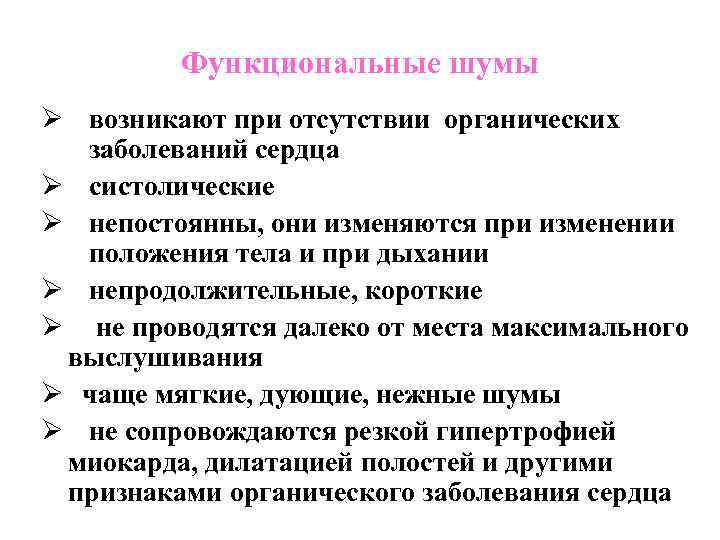 Функциональные шумы

➢ возникают при отсутствии органических заболеваний сердца

➢ систолические

➢ непостоянны, они изменяются при изменении положения тела и при дыхании

➢ непродолжительные, короткие

➢ не проводятся далеко от места максимального выслушивания

➢ чаще мягкие, дующие, нежные шумы

➢ не сопровождаются резкой гипертрофией миокарда, дилатацией полостей и другими признаками органического заболевания сердца